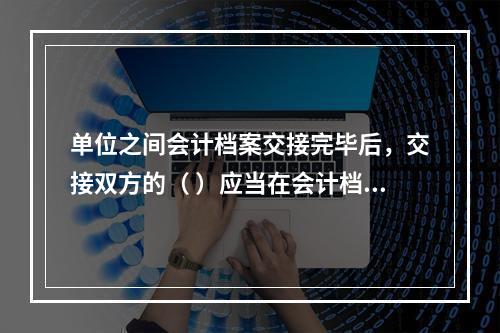 单位之间会计档案交接完毕后，交接双方的（）应当在会计档...